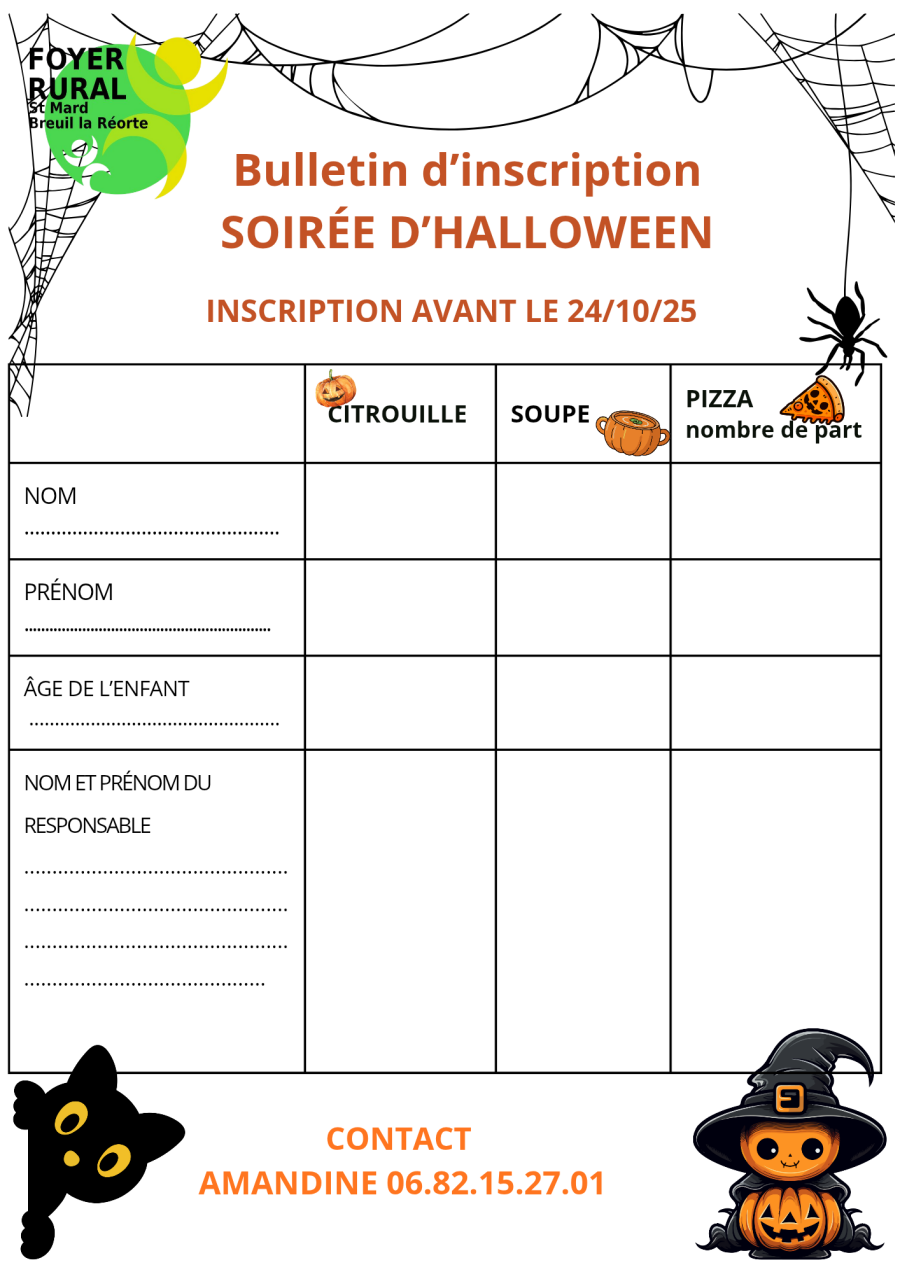 FOYER
RURAL
St Mard
Breuil la Réorte

Bulletin d'inscription
SOIRÉE D'HALLOWEEN

INSCRIPTION AVANT LE 24/10/25

|  | CITROUILLE | SOUPE | PIZZA nombre de part |
|---|---|---|---|
| NOM ____ |  |  |  |
| PRÉNOM ____ |  |  |  |
| ÂGE DE L'ENFANT ____ |  |  |  |
| NOM ET PRÉNOM DU RESPONSABLE ____ ____ ____ ____ |  |  |  |

CONTACT
AMANDINE 06.82.15.27.01